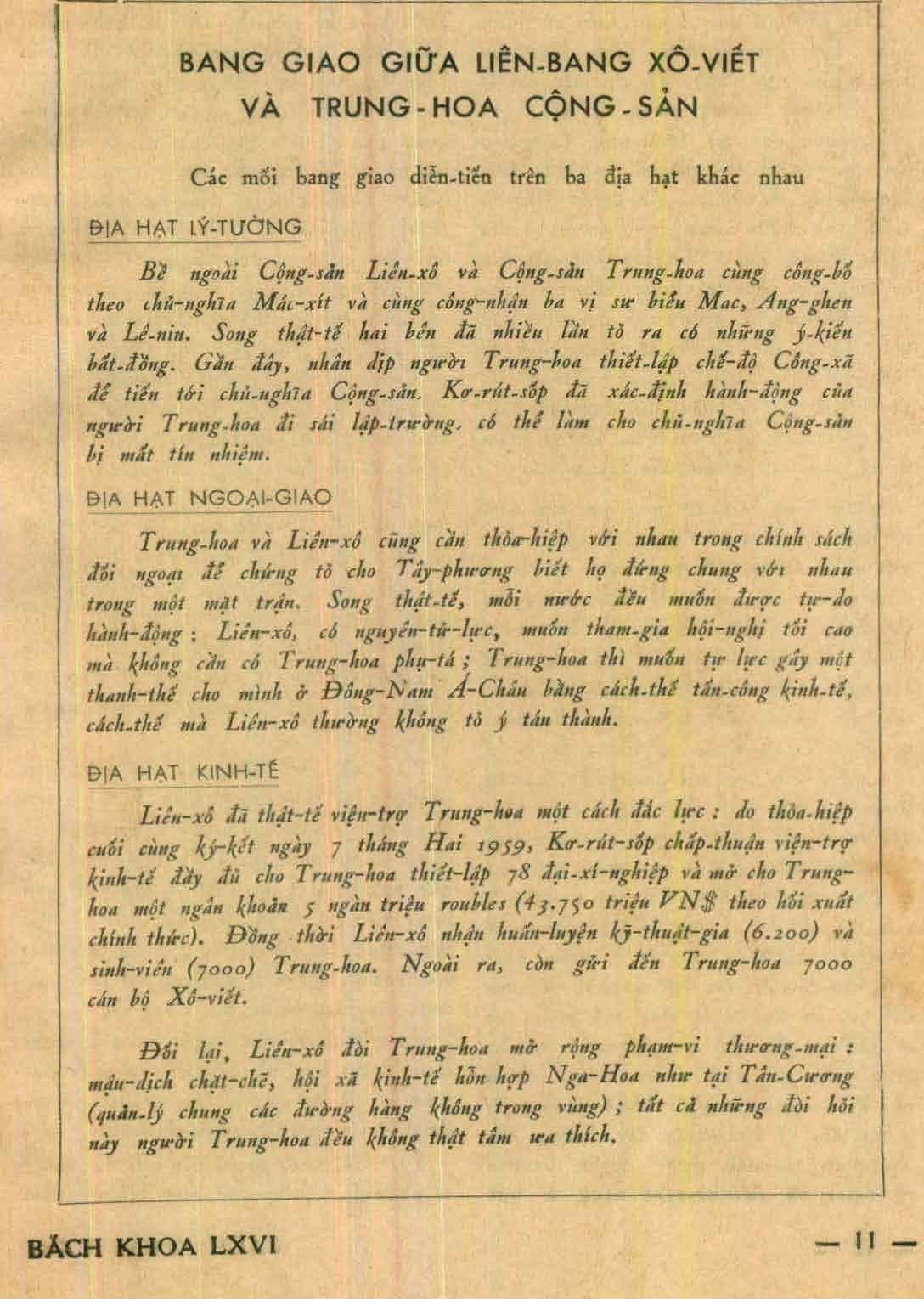 BANG GIAO GIỮA LIÊN-BANG XÔ-VIẾT VÀ TRUNG-HOA CỘNG-SẢN

Các mối bang giao diễn-tiến trên ba địa hạt khác nhau

ĐỊA HẠT LÝ-TƯỞNG

Bề ngoài Cộng-sản Liên-xô và Cộng-sản Trung-hoa cùng công-bố theo chủ-nghĩa Mác-xít và cùng công-nhận ba vị sư biểu Mac, Ang-ghen và Lê-nin. Song thật-tế hai bên đã nhiều lần tỏ ra có những ý-kiến bất-đồng. Gần đây, nhân dịp người Trung-hoa thiết-lập chế-độ Công-xã để tiến tới chủ-nghĩa Cộng-sản. Kơ-rút-sốp đã xác-định hành-động của người Trung-hoa đi sái lập-trường, có thể làm cho chủ-nghĩa Cộng-sản bị mất tín nhiệm.

ĐỊA HẠT NGOẠI-GIAO

Trung-hoa và Liên-xô cũng cần thỏa-hiệp với nhau trong chính sách đối ngoại để chứng tỏ cho Tây-phương biết họ đứng chung với nhau trong một mặt trận. Song thật-tế, mỗi nước đều muốn được tự-do hành-động : Liên-xô, có nguyên-tử-lực, muốn tham-gia hội-nghị tối cao mà không cần có Trung-hoa phụ-tá ; Trung-hoa thì muốn tự lực gây một thanh-thế cho mình ở Đông-Nam Á-Châu bằng cách-thế tấn-công kinh-tế, cách-thế mà Liên-xô thường không tỏ ý tán thành.

ĐỊA HẠT KINH-TẾ

Liên-xô đã thật-tế viện-trợ Trung-hoa một cách đắc lực : do thỏa-hiệp cuối cùng ký-kết ngày 7 tháng Hai 1959, Kơ-rút-sốp chấp-thuận viện-trợ kinh-tế đầy đủ cho Trung-hoa thiết-lập 78 đại-xí-nghiệp và mở cho Trung-hoa một ngân khoản 5 ngàn triệu roubles (43.750 triệu VN$ theo hối xuất chính thức). Đồng thời Liên-xô nhận huấn-luyện kỹ-thuật-gia (6.200) và sinh-viên (7000) Trung-hoa. Ngoài ra, còn gửi đến Trung-hoa 7000 cán bộ Xô-viết.

Đổi lại, Liên-xô đòi Trung-hoa mở rộng phạm-vi thương-mại : mậu-dịch chặt-chẽ, hội xã kinh-tế hỗn hợp Nga-Hoa như tại Tân-Cương (quản-lý chung các đường hàng không trong vùng) ; tất cả những đòi hỏi này người Trung-hoa đều không thật tâm ưa thích.

BÁCH KHOA LXVI — 11 —